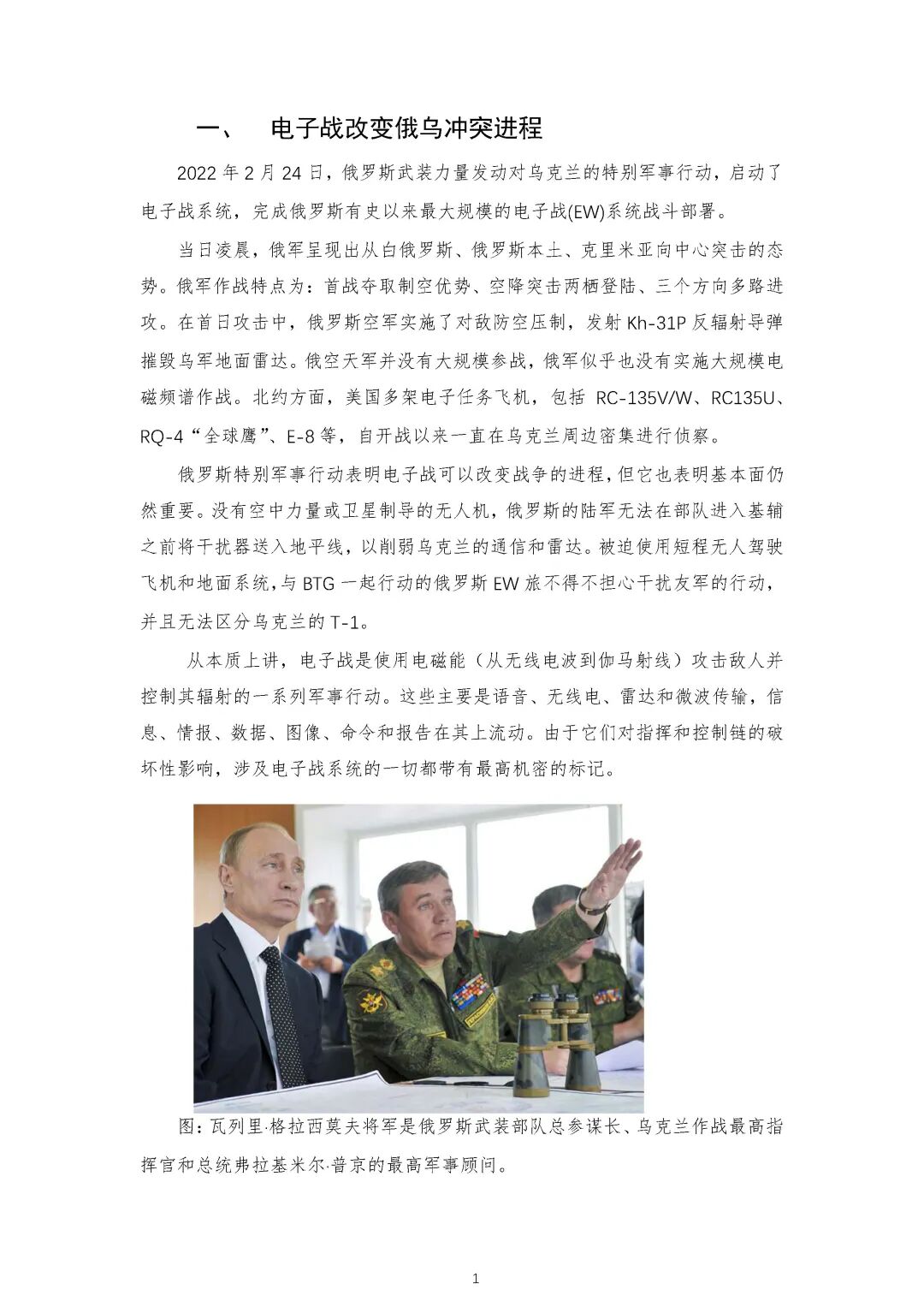 一、　电子战改变俄乌冲突进程

2022 年 2 月 24 日，俄罗斯武装力量发动对乌克兰的特别军事行动，启动了电子战系统，完成俄罗斯有史以来最大规模的电子战(EW)系统战斗部署。

当日凌晨，俄军呈现出从白俄罗斯、俄罗斯本土、克里米亚向中心突击的态势。俄军作战特点为：首战夺取制空优势、空降突击两栖登陆、三个方向多路进攻。在首日攻击中，俄罗斯空军实施了对敌防空压制，发射 Kh-31P 反辐射导弹摧毁乌军地面雷达。俄空天军并没有大规模参战，俄军似乎也没有实施大规模电磁频谱作战。北约方面，美国多架电子任务飞机，包括 RC-135V/W、RC135U、RQ-4“全球鹰”、E-8 等，自开战以来一直在乌克兰周边密集进行侦察。

俄罗斯特别军事行动表明电子战可以改变战争的进程，但它也表明基本面仍然重要。没有空中力量或卫星制导的无人机，俄罗斯的陆军无法在部队进入基辅之前将干扰器送入地平线，以削弱乌克兰的通信和雷达。被迫使用短程无人驾驶飞机和地面系统，与 BTG 一起行动的俄罗斯 EW 旅不得不担心干扰友军的行动，并且无法区分乌克兰的 T-1。

从本质上讲，电子战是使用电磁能（从无线电波到伽马射线）攻击敌人并控制其辐射的一系列军事行动。这些主要是语音、无线电、雷达和微波传输，信息、情报、数据、图像、命令和报告在其上流动。由于它们对指挥和控制链的破坏性影响，涉及电子战系统的一切都带有最高机密的标记。

图：瓦列里·格拉西莫夫将军是俄罗斯武装部队总参谋长、乌克兰作战最高指挥官和总统弗拉基米尔·普京的最高军事顾问。

1